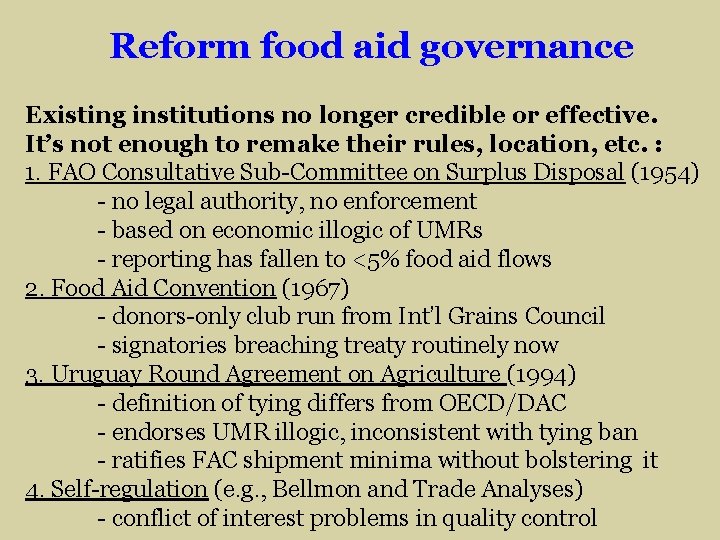 Reform food aid governance

Existing institutions no longer credible or effective.
It's not enough to remake their rules, location, etc. :

1. FAO Consultative Sub-Committee on Surplus Disposal (1954)
- no legal authority, no enforcement
- based on economic illogic of UMRs
- reporting has fallen to <5% food aid flows

2. Food Aid Convention (1967)
- donors-only club run from Int'l Grains Council
- signatories breaching treaty routinely now

3. Uruguay Round Agreement on Agriculture (1994)
- definition of tying differs from OECD/DAC
- endorses UMR illogic, inconsistent with tying ban
- ratifies FAC shipment minima without bolstering it

4. Self-regulation (e.g., Bellmon and Trade Analyses)
- conflict of interest problems in quality control